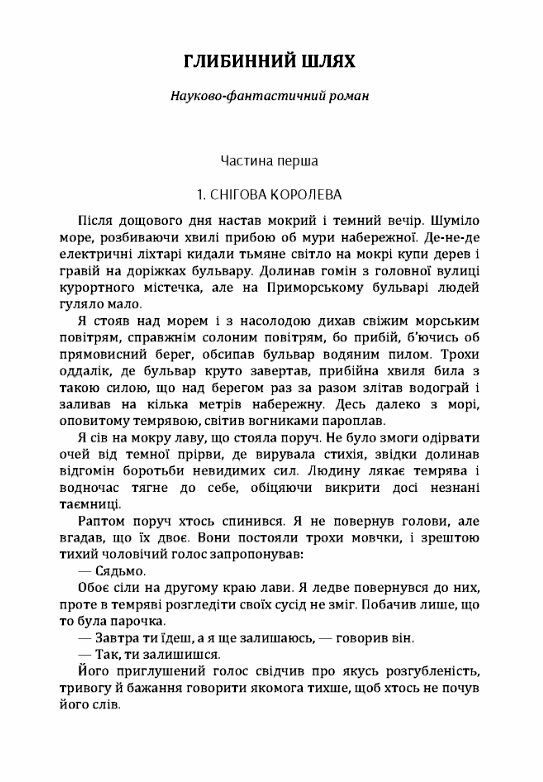 ГЛИБИННИЙ ШЛЯХ

Науково-фантастичний роман

Частина перша

1. СНІГОВА КОРОЛЕВА

Після дощового дня настав мокрий і темний вечір. Шуміло море, розбиваючи хвилі прибою об мури набережної. Де-не-де електричні ліхтарі кидали тьмяне світло на мокрі купи дерев і гравій на доріжках бульвару. Долинав гомін з головної вулиці курортного містечка, але на Приморському бульварі людей гуляло мало.

Я стояв над морем і з насолодою дихав свіжим морським повітрям, справжнім солоним повітрям, бо прибій, б'ючись об прямовисний берег, обсипав бульвар водяним пилом. Трохи оддалік, де бульвар круто завертав, прибійна хвиля била з такою силою, що над берегом раз за разом злітав водограй і заливав на кілька метрів набережну. Десь далеко з морі, оповитому темрявою, світив вогниками пароплав.

Я сів на мокру лаву, що стояла поруч. Не було змоги одірвати очей від темної прірви, де вирувала стихія, звідки долинав відгомін боротьби невидимих сил. Людину лякає темрява і водночас тягне до себе, обіцяючи викрити досі незнані таємниці.

Раптом поруч хтось спинився. Я не повернув голови, але вгадав, що їх двоє. Вони постояли трохи мовчки, і зрештою тихий чоловічий голос запропонував:

— Сядьмо.

Обоє сіли на другому краю лави. Я ледве повернувся до них, проте в темряві розгледіти своїх сусід не зміг. Побачив лише, що то була парочка.

— Завтра ти їдеш, а я ще залишаюсь, — говорив він.

— Так, ти залишишся.

Його приглушений голос свідчив про якусь розгубленість, тривогу й бажання говорити якомога тихше, щоб хтось не почув його слів.